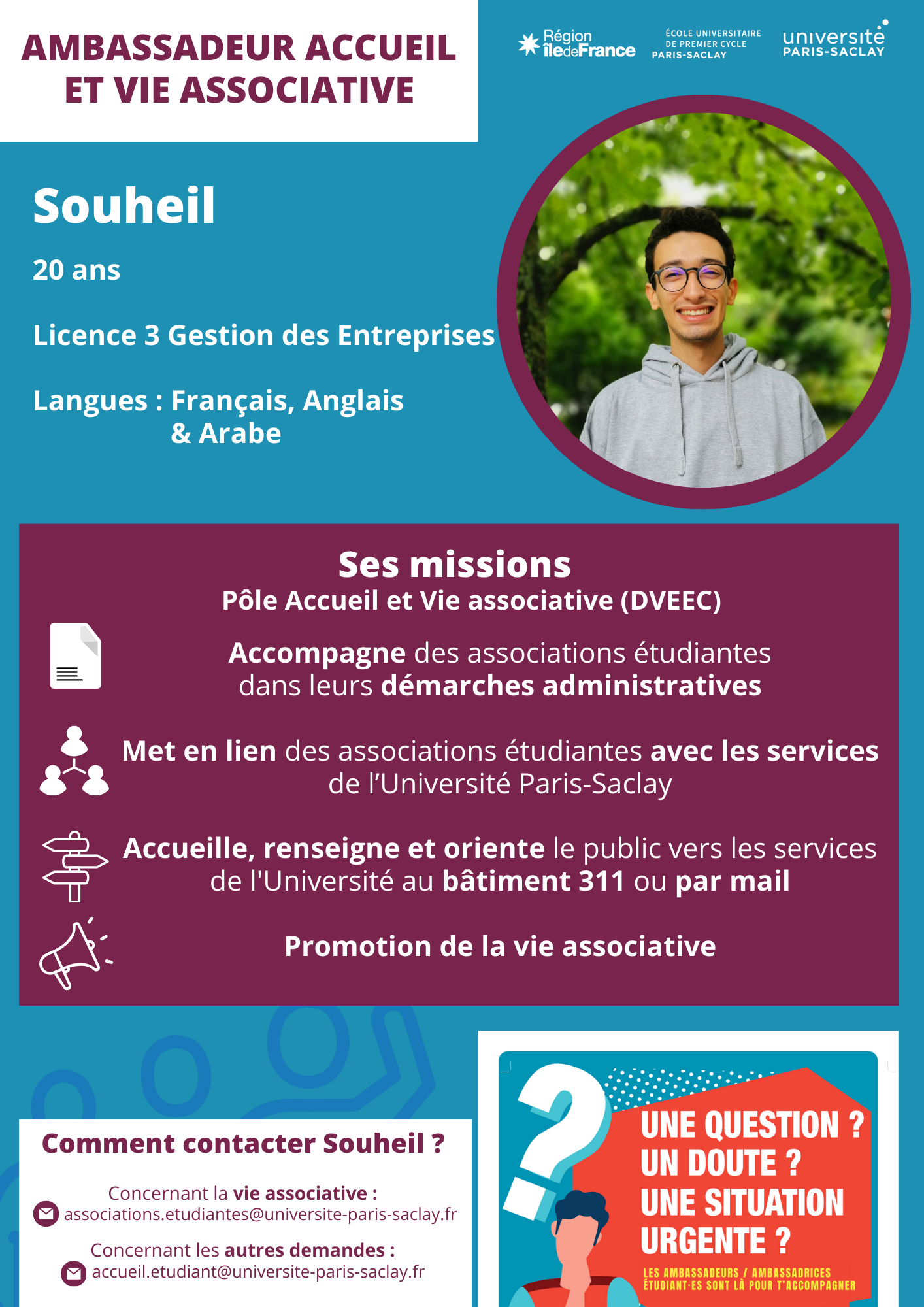 AMBASSADEUR ACCUEIL ET VIE ASSOCIATIVE

Région îledeFrance

ÉCOLE UNIVERSITAIRE DE PREMIER CYCLE PARIS-SACLAY

université PARIS-SACLAY

Souheil

20 ans

Licence 3 Gestion des Entreprises

Langues : Français, Anglais & Arabe

Ses missions

Pôle Accueil et Vie associative (DVEEC)

Accompagne des associations étudiantes dans leurs démarches administratives

Met en lien des associations étudiantes avec les services de l'Université Paris-Saclay

Accueille, renseigne et oriente le public vers les services de l'Université au bâtiment 311 ou par mail

Promotion de la vie associative

Comment contacter Souheil ?

Concernant la vie associative :
associations.etudiantes@universite-paris-saclay.fr

Concernant les autres demandes :
accueil.etudiant@universite-paris-saclay.fr

UNE QUESTION ?
UN DOUTE ?
UNE SITUATION URGENTE ?

LES AMBASSADEURS / AMBASSADRICES ÉTUDIANT·ES SONT LÀ POUR T'ACCOMPAGNER